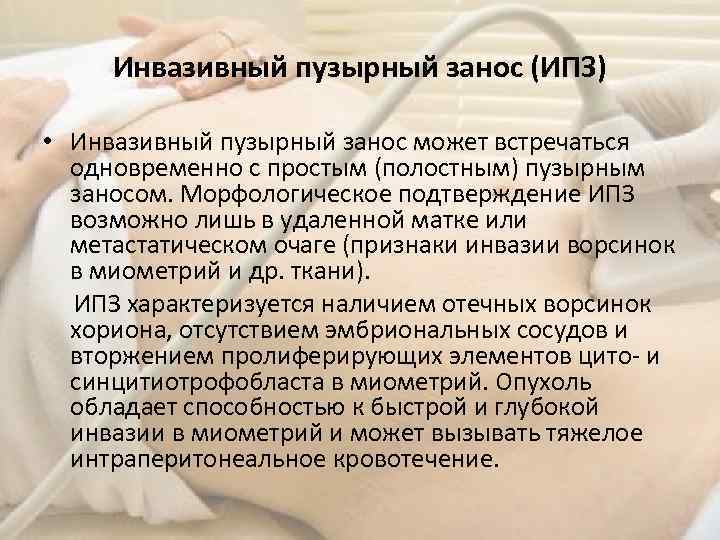 Инвазивный пузырный занос (ИПЗ)

• Инвазивный пузырный занос может встречаться одновременно с простым (полостным) пузырным заносом. Морфологическое подтверждение ИПЗ возможно лишь в удаленной матке или метастатическом очаге (признаки инвазии ворсинок в миометрий и др. ткани).

ИПЗ характеризуется наличием отечных ворсинок хориона, отсутствием эмбриональных сосудов и вторжением пролиферирующих элементов цито- и синцитиотрофобласта в миометрий. Опухоль обладает способностью к быстрой и глубокой инвазии в миометрий и может вызывать тяжелое интраперитонеальное кровотечение.